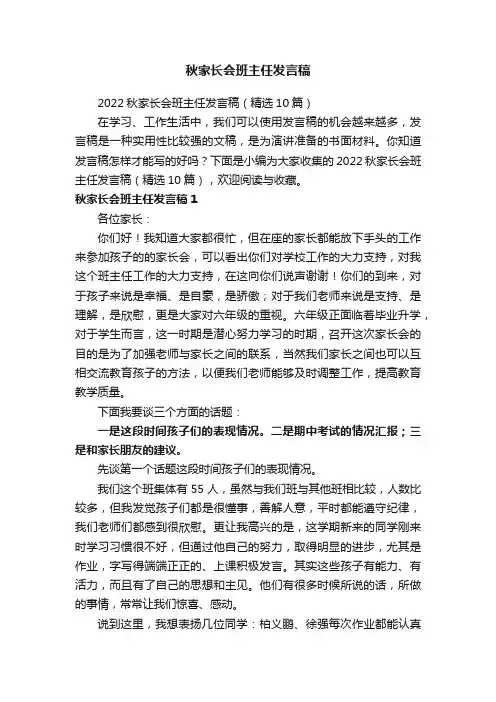 秋家长会班主任发言稿

2022 秋家长会班主任发言稿（精选 10 篇）

在学习、工作生活中，我们可以使用发言稿的机会越来越多，发言稿是一种实用性比较强的文稿，是为演讲准备的书面材料。你知道发言稿怎样才能写的好吗？下面是小编为大家收集的 2022 秋家长会班主任发言稿（精选 10 篇），欢迎阅读与收藏。

秋家长会班主任发言稿 1

各位家长：

你们好！我知道大家都很忙，但在座的家长都能放下手头的工作来参加孩子的的家长会，可以看出你们对学校工作的大力支持，对我这个班主任工作的大力支持，在这向你们说声谢谢！你们的到来，对于孩子来说是幸福、是自豪，是骄傲；对于我们老师来说是支持、是理解，是欣慰，更是大家对六年级的重视。六年级正面临着毕业升学，对于学生而言，这一时期是潜心努力学习的时期，召开这次家长会的目的是为了加强老师与家长之间的联系，当然我们家长之间也可以互相交流教育孩子的方法，以便我们老师能够及时调整工作，提高教育教学质量。

下面我要谈三个方面的话题：

一是这段时间孩子们的表现情况。二是期中考试的情况汇报；三是和家长朋友的建议。

先谈第一个话题这段时间孩子们的表现情况。

我们这个班集体有 55 人，虽然与我们班与其他班相比较，人数比较多，但我发觉孩子们都是很懂事，善解人意，平时都能遵守纪律，我们老师们都感到很欣慰。更让我高兴的是，这学期新来的同学刚来时学习习惯很不好，但通过他自己的努力，取得明显的进步，尤其是作业，字写得端端正正的、上课积极发言。其实这些孩子有能力、有活力，而且有了自己的思想和主见。他们有很多时候所说的话，所做的事情，常常让我们惊喜、感动。

说到这里，我想表扬几位同学：柏义鹏、徐强每次作业都能认真